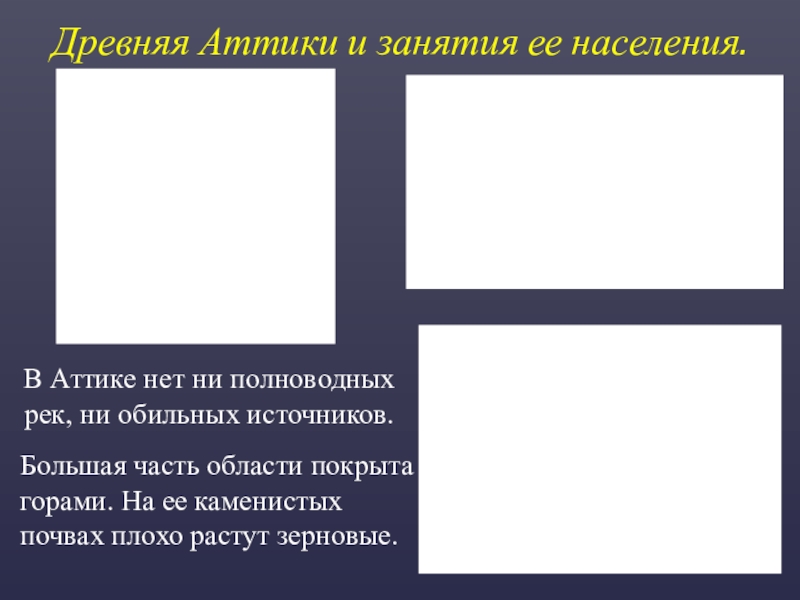 Древняя Аттики и занятия ее населения.

В Аттике нет ни полноводных рек, ни обильных источников.

Большая часть области покрыта горами. На ее каменистых почвах плохо растут зерновые.